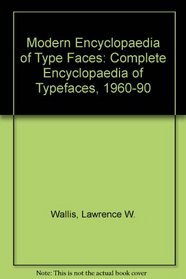 Modern Encyclopaedia of Type Faces: Complete Encyclopaedia of Typefaces, 1960-90

Wallis, Lawrence W.

Note: This is not the actual book cover